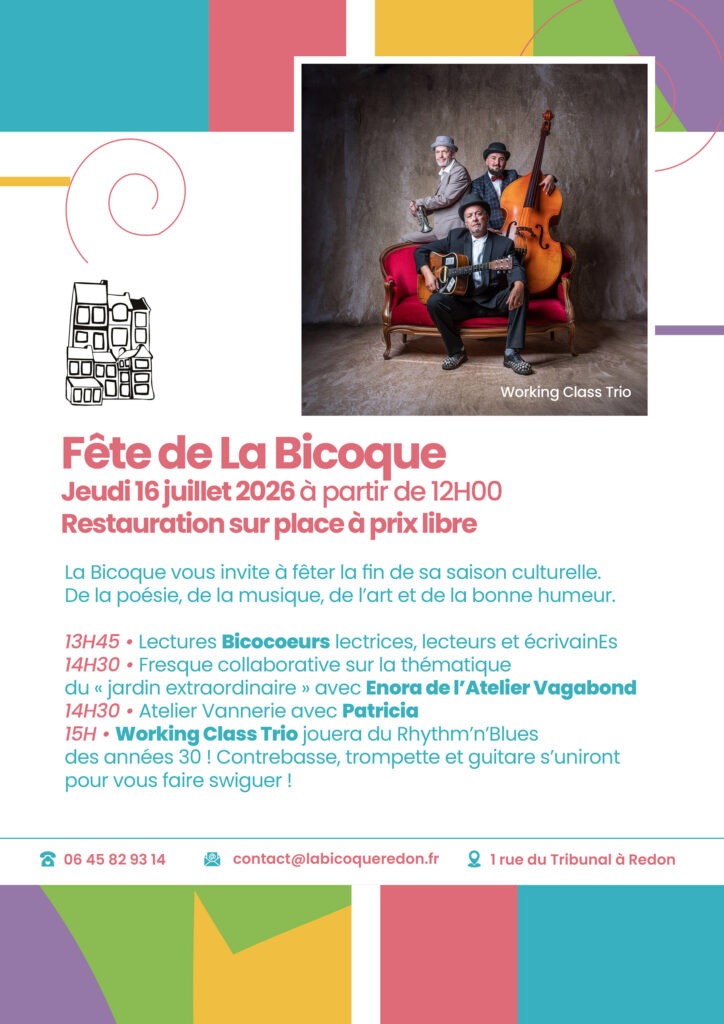 Working Class Trio

Fête de La Bicoque
Jeudi 16 juillet 2026 à partir de 12H00
Restauration sur place à prix libre

La Bicoque vous invite à fêter la fin de sa saison culturelle. De la poésie, de la musique, de l'art et de la bonne humeur.

13H45 • Lectures Bicocoeurs lectrices, lecteurs et écrivainEs
14H30 • Fresque collaborative sur la thématique du « jardin extraordinaire » avec Enora de l'Atelier Vagabond
14H30 • Atelier Vannerie avec Patricia
15H • Working Class Trio jouera du Rhythm'n'Blues des années 30 ! Contrebasse, trompette et guitare s'uniront pour vous faire swiguer !

06 45 82 93 14 contact@labicoqueredon.fr 1 rue du Tribunal à Redon